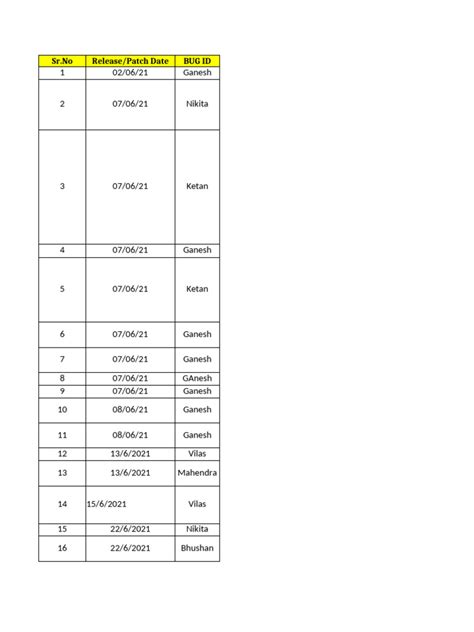 | Sr.No | Release/Patch Date | BUG ID |
|---|---|---|
| 1 | 02/06/21 | Ganesh |
| 2 | 07/06/21 | Nikita |
| 3 | 07/06/21 | Ketan |
| 4 | 07/06/21 | Ganesh |
| 5 | 07/06/21 | Ketan |
| 6 | 07/06/21 | Ganesh |
| 7 | 07/06/21 | Ganesh |
| 8 | 07/06/21 | GAnesh |
| 9 | 07/06/21 | Ganesh |
| 10 | 08/06/21 | Ganesh |
| 11 | 08/06/21 | Ganesh |
| 12 | 13/6/2021 | Vilas |
| 13 | 13/6/2021 | Mahendra |
| 14 | 15/6/2021 | Vilas |
| 15 | 22/6/2021 | Nikita |
| 16 | 22/6/2021 | Bhushan |